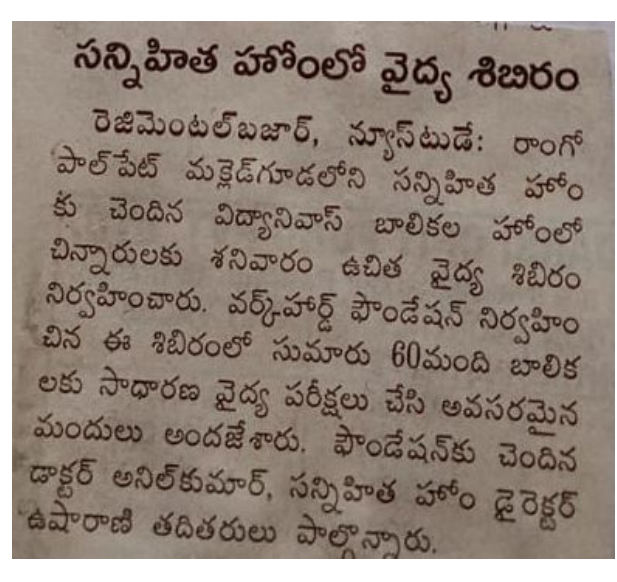 సన్నిహిత హోంలో వైద్య శిబిరం

రెజిమెంటల్‌బజార్, న్యూస్‌టుడే: రాంగోపాల్‌పేట్ మక్లెడ్‌గూడలోని సన్నిహిత హోంకు చెందిన విద్యానివాస్ బాలికల హోంలో చిన్నారులకు శనివారం ఉచిత వైద్య శిబిరం నిర్వహించారు. వర్క్‌హార్డ్ ఫౌండేషన్ నిర్వహించిన ఈ శిబిరంలో సుమారు 60మంది బాలికలకు సాధారణ వైద్య పరీక్షలు చేసి అవసరమైన మందులు అందజేశారు. ఫౌండేషన్‌కు చెందిన డాక్టర్ అనిల్‌కుమార్, సన్నిహిత హోం డైరెక్టర్ ఉషారాణి తదితరులు పాల్గొన్నారు.